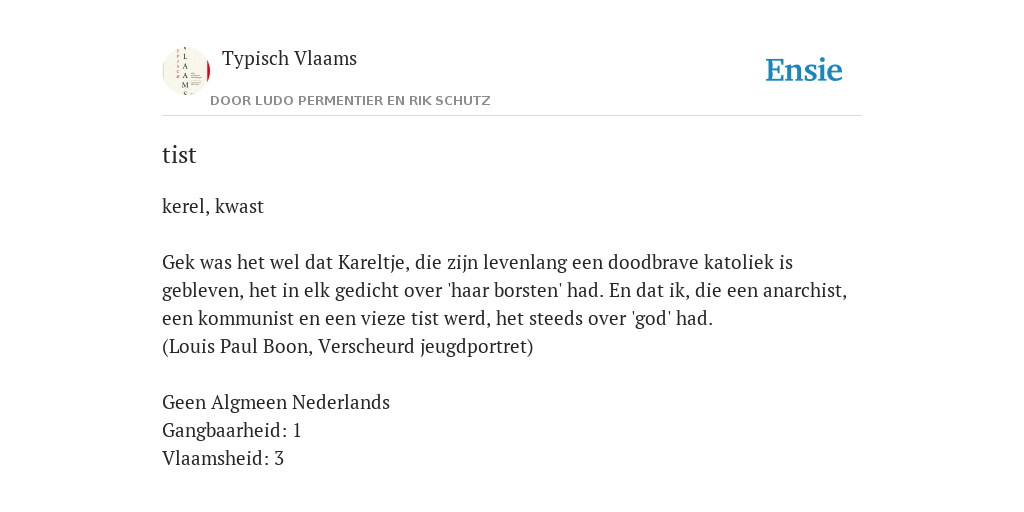 Typisch Vlaams
DOOR LUDO PERMENTIER EN RIK SCHUTZ

Ensie

tist

kerel, kwast

Gek was het wel dat Kareltje, die zijn levenlang een doodbrave katoliek is gebleven, het in elk gedicht over 'haar borsten' had. En dat ik, die een anarchist, een kommunist en een vieze tist werd, het steeds over 'god' had.
(Louis Paul Boon, Verscheurd jeugdportret)

Geen Algmeen Nederlands
Gangbaarheid: 1
Vlaamsheid: 3